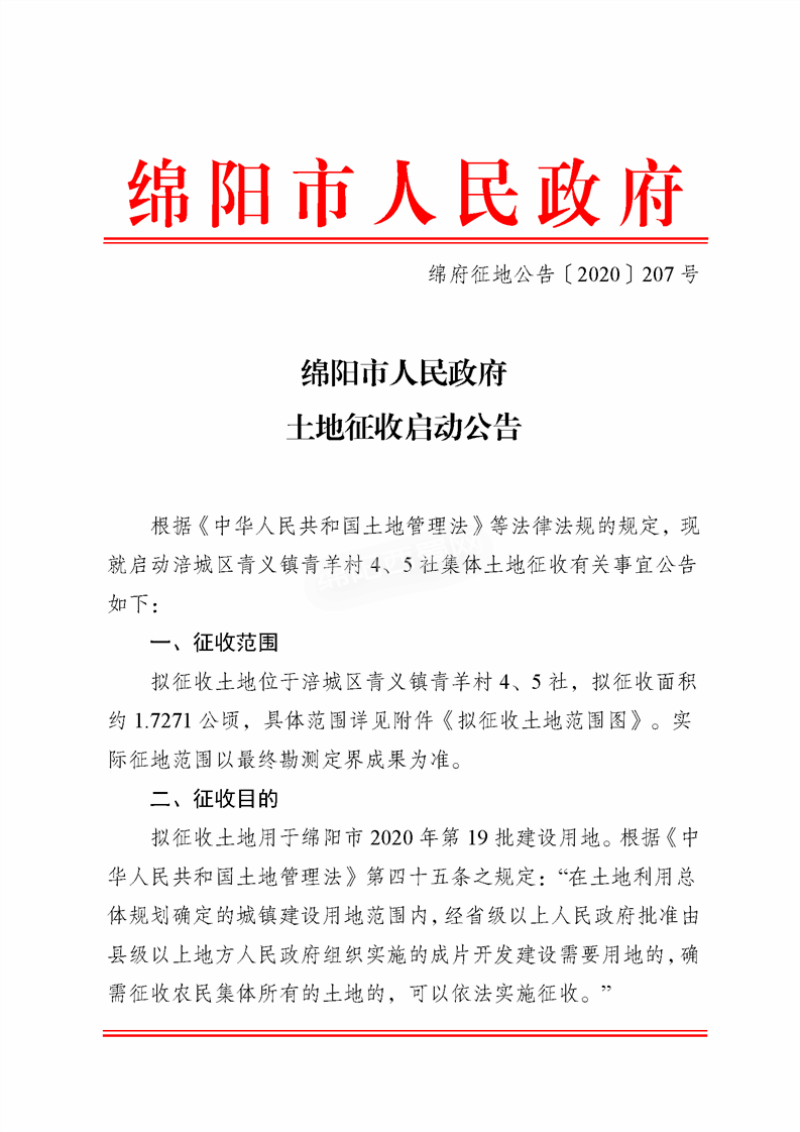 绵阳市人民政府

绵府征地公告〔2020〕207号

绵阳市人民政府
土地征收启动公告

根据《中华人民共和国土地管理法》等法律法规的规定，现就启动涪城区青义镇青羊村4、5社集体土地征收有关事宜公告如下：

一、征收范围

拟征收土地位于涪城区青义镇青羊村4、5社，拟征收面积约1.7271公顷，具体范围详见附件《拟征收土地范围图》。实际征地范围以最终勘测定界成果为准。

二、征收目的

拟征收土地用于绵阳市2020年第19批建设用地。根据《中华人民共和国土地管理法》第四十五条之规定：“在土地利用总体规划确定的城镇建设用地范围内，经省级以上人民政府批准由县级以上地方人民政府组织实施的成片开发建设需要用地的，确需征收农民集体所有的土地的，可以依法实施征收。”